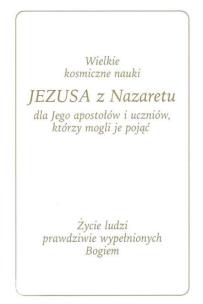 Wielkie kosmiczne nauki

JEZUSA z Nazaretu

dla Jego apostołów i uczniów, którzy mogli je pojąć

Życie ludzi prawdziwie wypełnionych Bogiem